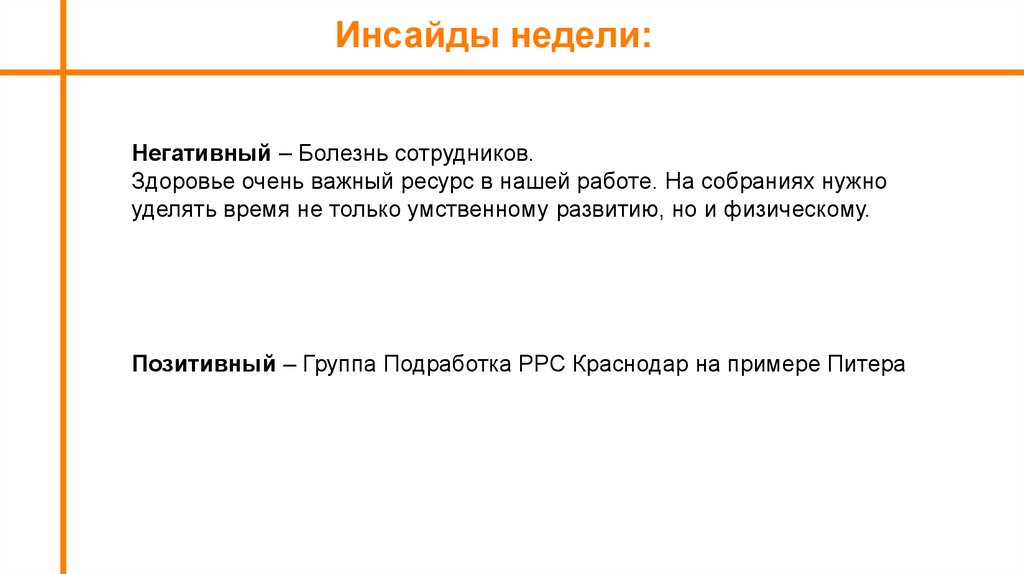 Инсайды недели:

Негативный – Болезнь сотрудников.
Здоровье очень важный ресурс в нашей работе. На собраниях нужно уделять время не только умственному развитию, но и физическому.

Позитивный – Группа Подработка РРС Краснодар на примере Питера